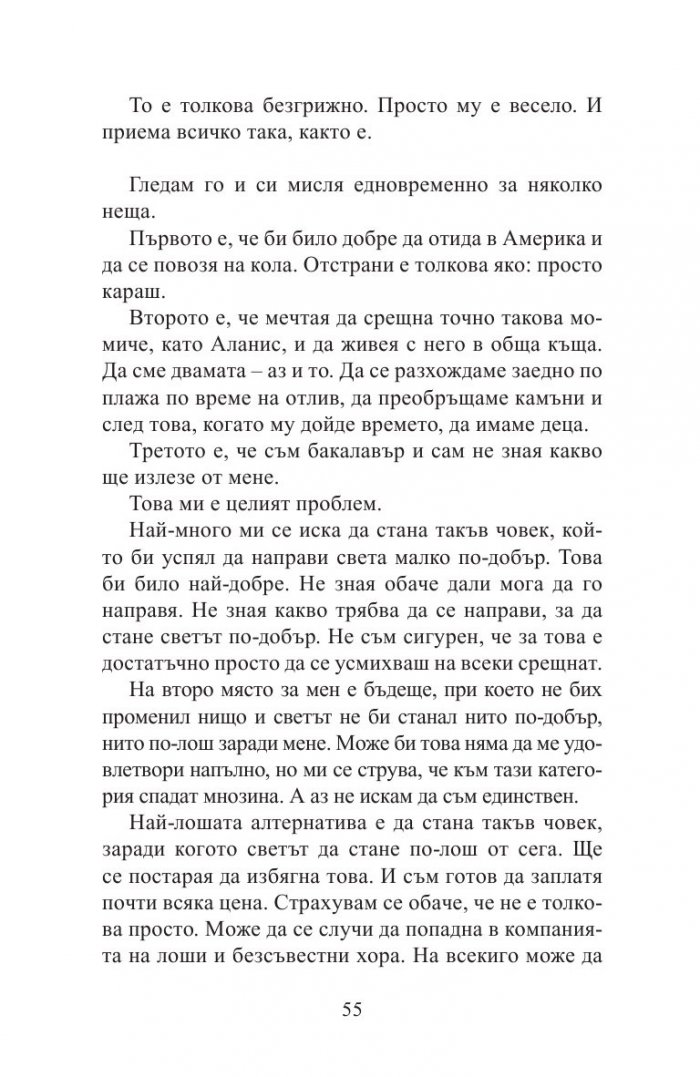 То е толкова безгрижно. Просто му е весело. И приема всичко така, както е.

Гледам го и си мисля едновременно за няколко неща.

Първото е, че би било добре да отида в Америка и да се повозя на кола. Отстрани е толкова яко: просто караш.

Второто е, че мечтая да срещна точно такова момиче, като Аланис, и да живея с него в обща къща. Да сме двамата – аз и то. Да се разхождаме заедно по плажа по време на отлив, да преобръщаме камъни и след това, когато му дойде времето, да имаме деца.

Третото е, че съм бакалавър и сам не зная какво ще излезе от мене.

Това ми е целият проблем.

Най-много ми се иска да стана такъв човек, който би успял да направи света малко по-добър. Това би било най-добре. Не зная обаче дали мога да го направя. Не зная какво трябва да се направи, за да стане светът по-добър. Не съм сигурен, че за това е достатъчно просто да се усмихваш на всеки срещнат.

На второ място за мен е бъдеще, при което не бих променил нищо и светът не би станал нито по-добър, нито по-лош заради мене. Може би това няма да ме удовлетвори напълно, но ми се струва, че към тази категория спадат мнозина. А аз не искам да съм единствен.

Най-лошата алтернатива е да стана такъв човек, заради когото светът да стане по-лош от сега. Ще се постарая да избягна това. И съм готов да заплатя почти всяка цена. Страхувам се обаче, че не е толкова просто. Може да се случи да попадна в компанията на лоши и безсъвестни хора. На всекиго може да

55